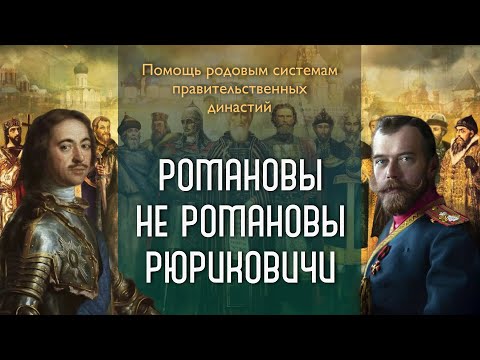 Помощь родовым системам правительственных династий

РОМАНОВЫ
НЕ РОМАНОВЫ
РЮРИКОВИЧИ